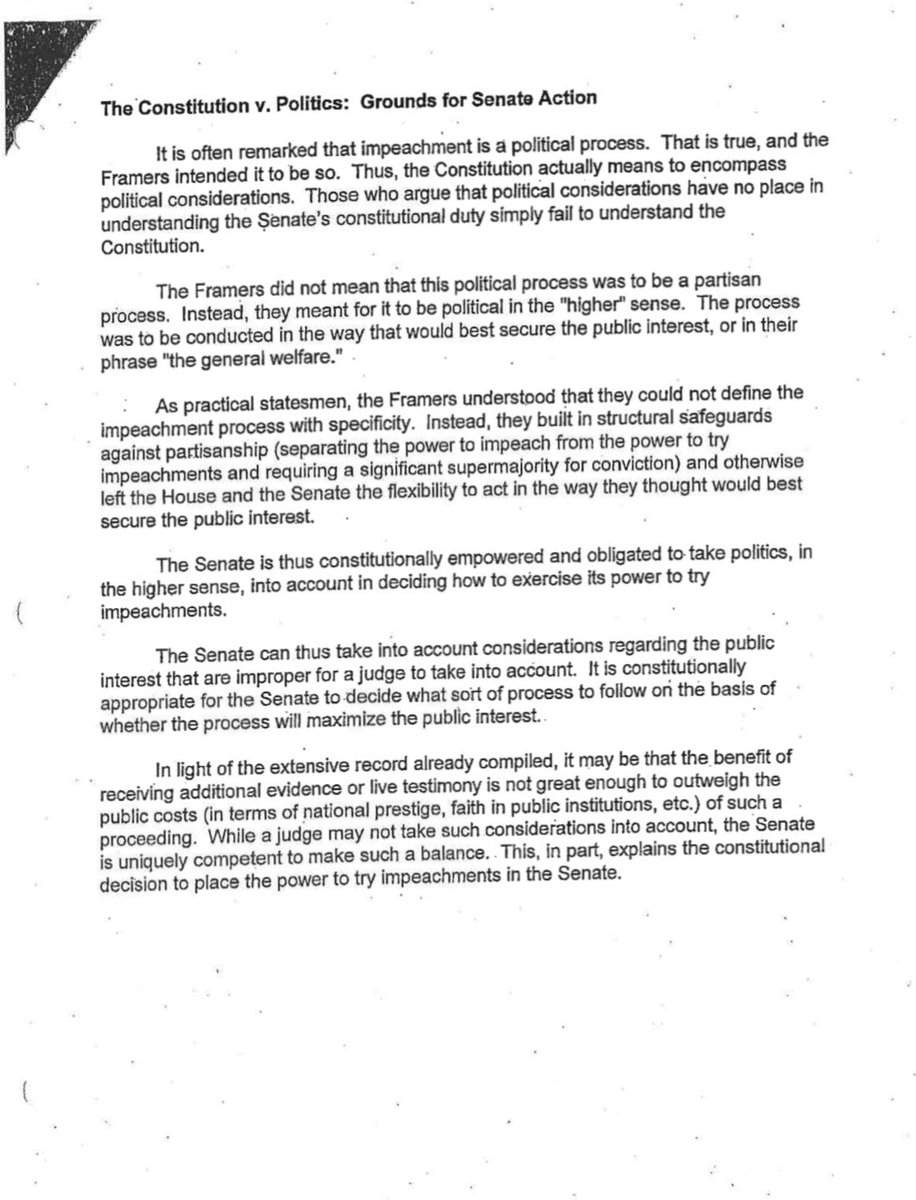 The Constitution v. Politics: Grounds for Senate Action

It is often remarked that impeachment is a political process. That is true, and the Framers intended it to be so. Thus, the Constitution actually means to encompass political considerations. Those who argue that political considerations have no place in understanding the Senate's constitutional duty simply fail to understand the Constitution.

The Framers did not mean that this political process was to be a partisan process. Instead, they meant for it to be political in the "higher" sense. The process was to be conducted in the way that would best secure the public interest, or in their phrase "the general welfare."

As practical statesmen, the Framers understood that they could not define the impeachment process with specificity. Instead, they built in structural safeguards against partisanship (separating the power to impeach from the power to try impeachments and requiring a significant supermajority for conviction) and otherwise left the House and the Senate the flexibility to act in the way they thought would best secure the public interest.

The Senate is thus constitutionally empowered and obligated to take politics, in the higher sense, into account in deciding how to exercise its power to try impeachments.

The Senate can thus take into account considerations regarding the public interest that are improper for a judge to take into account. It is constitutionally appropriate for the Senate to decide what sort of process to follow on the basis of whether the process will maximize the public interest.

In light of the extensive record already compiled, it may be that the benefit of receiving additional evidence or live testimony is not great enough to outweigh the public costs (in terms of national prestige, faith in public institutions, etc.) of such a proceeding. While a judge may not take such considerations into account, the Senate is uniquely competent to make such a balance. This, in part, explains the constitutional decision to place the power to try impeachments in the Senate.